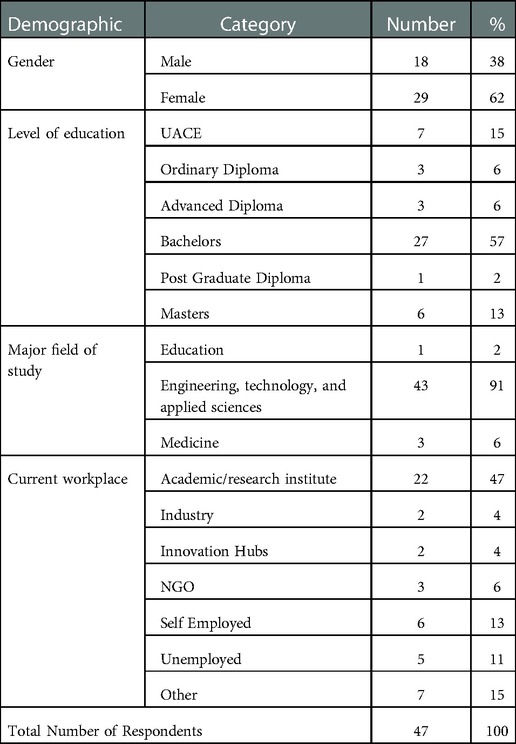 | Demographic | Category | Number | % |
|---|---|---|---|
| Gender | Male | 18 | 38 |
| | Female | 29 | 62 |
| Level of education | UACE | 7 | 15 |
| | Ordinary Diploma | 3 | 6 |
| | Advanced Diploma | 3 | 6 |
| | Bachelors | 27 | 57 |
| | Post Graduate Diploma | 1 | 2 |
| | Masters | 6 | 13 |
| Major field of study | Education | 1 | 2 |
| | Engineering, technology, and applied sciences | 43 | 91 |
| | Medicine | 3 | 6 |
| Current workplace | Academic/research institute | 22 | 47 |
| | Industry | 2 | 4 |
| | Innovation Hubs | 2 | 4 |
| | NGO | 3 | 6 |
| | Self Employed | 6 | 13 |
| | Unemployed | 5 | 11 |
| | Other | 7 | 15 |
| Total Number of Respondents | | 47 | 100 |